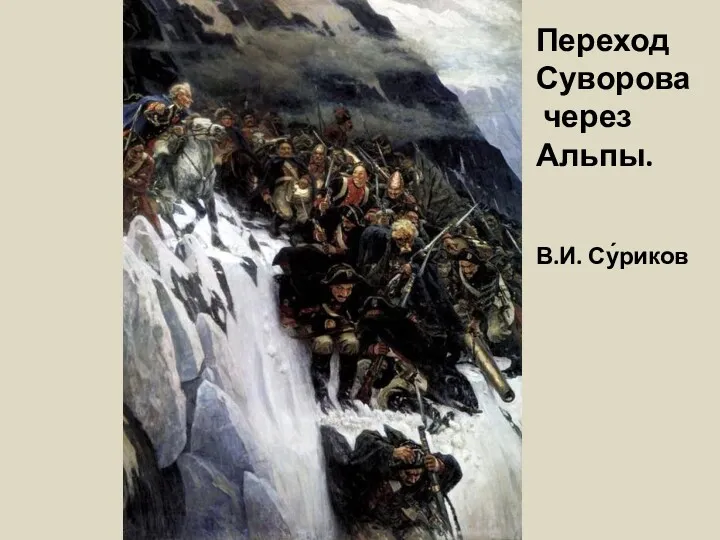 Переход Суворова через Альпы.

В.И. Су́риков